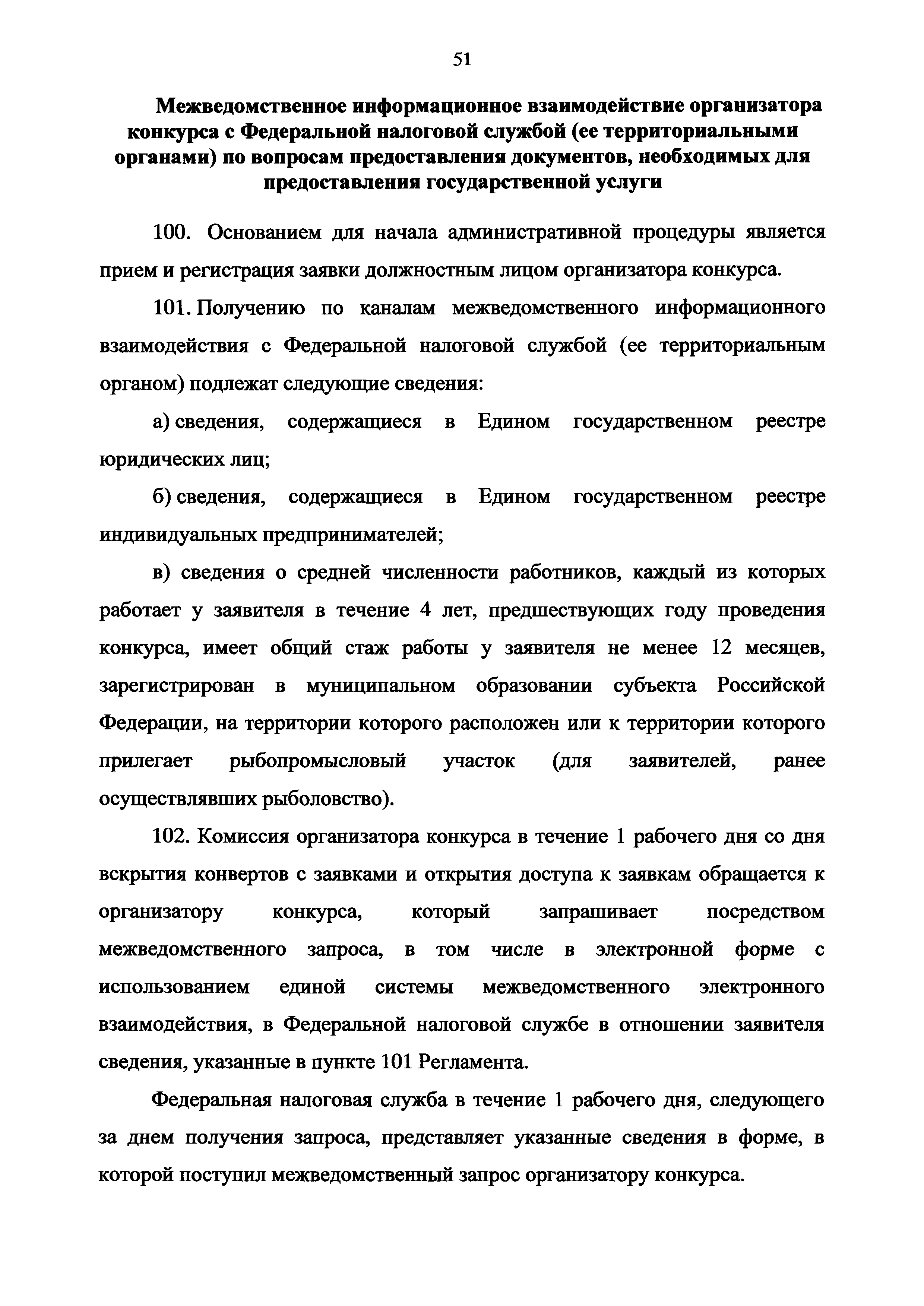 51

Межведомственное информационное взаимодействие организатора конкурса с Федеральной налоговой службой (ее территориальными органами) по вопросам предоставления документов, необходимых для предоставления государственной услуги

100. Основанием для начала административной процедуры является прием и регистрация заявки должностным лицом организатора конкурса.

101. Получению по каналам межведомственного информационного взаимодействия с Федеральной налоговой службой (ее территориальным органом) подлежат следующие сведения:

а) сведения, содержащиеся в Едином государственном реестре юридических лиц;

б) сведения, содержащиеся в Едином государственном реестре индивидуальных предпринимателей;

в) сведения о средней численности работников, каждый из которых работает у заявителя в течение 4 лет, предшествующих году проведения конкурса, имеет общий стаж работы у заявителя не менее 12 месяцев, зарегистрирован в муниципальном образовании субъекта Российской Федерации, на территории которого расположен или к территории которого прилегает рыбопромысловый участок (для заявителей, ранее осуществлявших рыболовство).

102. Комиссия организатора конкурса в течение 1 рабочего дня со дня вскрытия конвертов с заявками и открытия доступа к заявкам обращается к организатору конкурса, который запрашивает посредством межведомственного запроса, в том числе в электронной форме с использованием единой системы межведомственного электронного взаимодействия, в Федеральной налоговой службе в отношении заявителя сведения, указанные в пункте 101 Регламента.

Федеральная налоговая служба в течение 1 рабочего дня, следующего за днем получения запроса, представляет указанные сведения в форме, в которой поступил межведомственный запрос организатору конкурса.